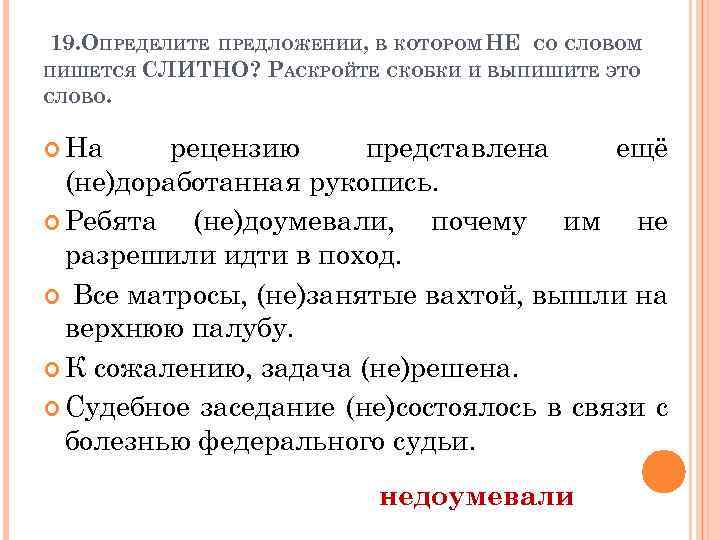 19.Определите предложении, в котором НЕ со словом пишется СЛИТНО? Раскройте скобки и выпишите это слово.

На рецензию представлена ещё (не)доработанная рукопись.

Ребята (не)доумевали, почему им не разрешили идти в поход.

Все матросы, (не)занятые вахтой, вышли на верхнюю палубу.

К сожалению, задача (не)решена.

Судебное заседание (не)состоялось в связи с болезнью федерального судьи.

недоумевали